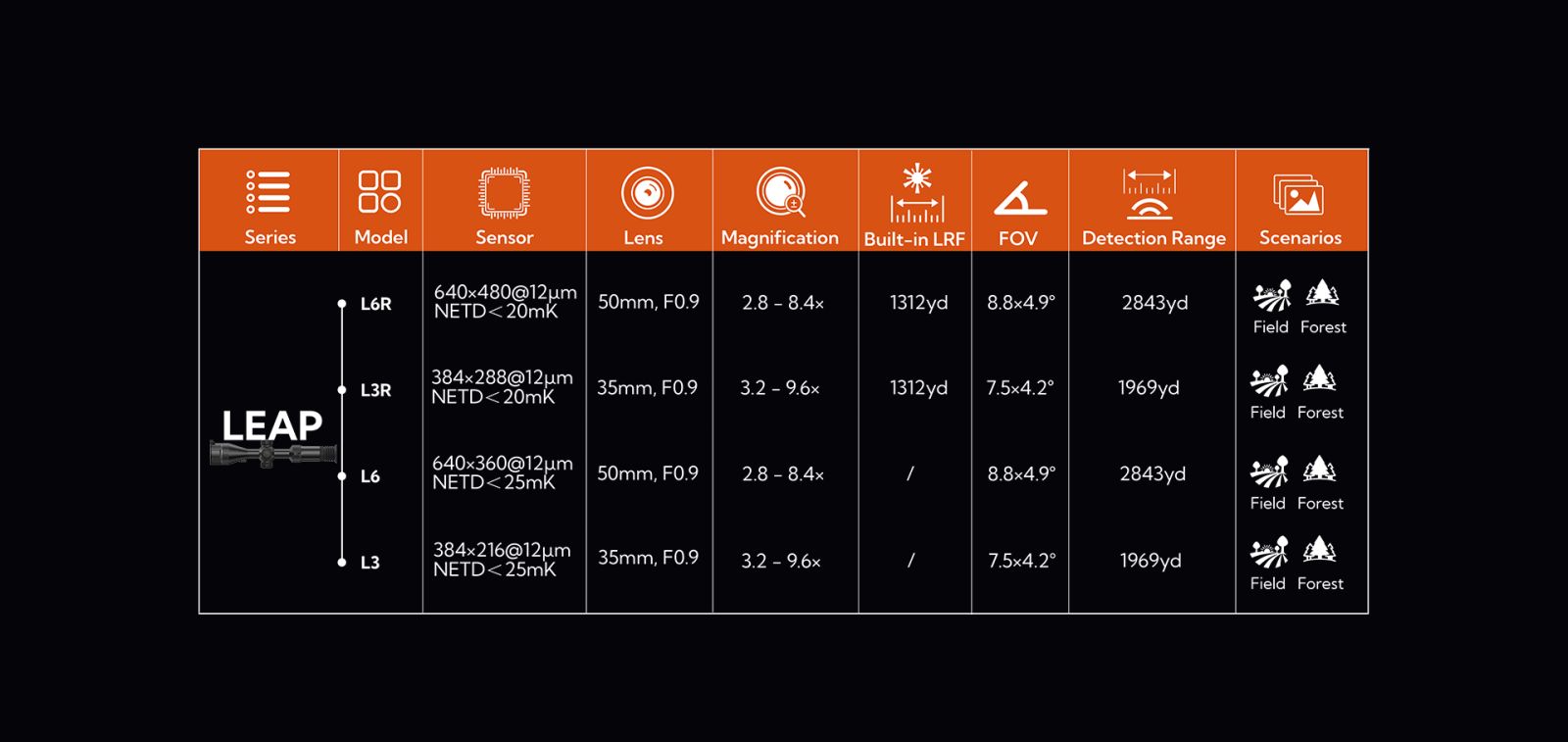 | Series | Model | Sensor | Lens | Magnification | Built-in LRF | FOV | Detection Range | Scenarios |
|---|---|---|---|---|---|---|---|---|
| LEAP | L6R | 640×480@12μm NETD＜20mK | 50mm, F0.9 | 2.8 – 8.4× | 1312yd | 8.8×4.9° | 2843yd | Field Forest |
| | L3R | 384×288@12μm NETD＜20mK | 35mm, F0.9 | 3.2 – 9.6× | 1312yd | 7.5×4.2° | 1969yd | Field Forest |
| | L6 | 640×360@12μm NETD＜25mK | 50mm, F0.9 | 2.8 – 8.4× | / | 8.8×4.9° | 2843yd | Field Forest |
| | L3 | 384×216@12μm NETD＜25mK | 35mm, F0.9 | 3.2 – 9.6× | / | 7.5×4.2° | 1969yd | Field Forest |